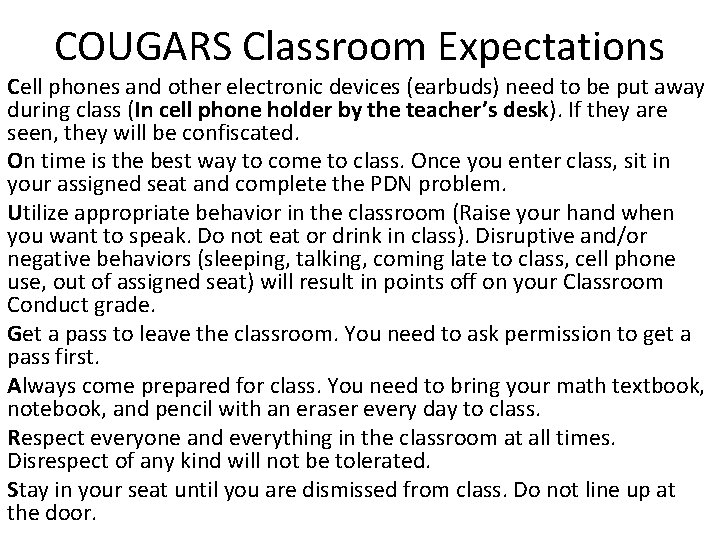 COUGARS Classroom Expectations

Cell phones and other electronic devices (earbuds) need to be put away during class (In cell phone holder by the teacher's desk). If they are seen, they will be confiscated.

On time is the best way to come to class. Once you enter class, sit in your assigned seat and complete the PDN problem.

Utilize appropriate behavior in the classroom (Raise your hand when you want to speak. Do not eat or drink in class). Disruptive and/or negative behaviors (sleeping, talking, coming late to class, cell phone use, out of assigned seat) will result in points off on your Classroom Conduct grade.

Get a pass to leave the classroom. You need to ask permission to get a pass first.

Always come prepared for class. You need to bring your math textbook, notebook, and pencil with an eraser every day to class.

Respect everyone and everything in the classroom at all times. Disrespect of any kind will not be tolerated.

Stay in your seat until you are dismissed from class. Do not line up at the door.